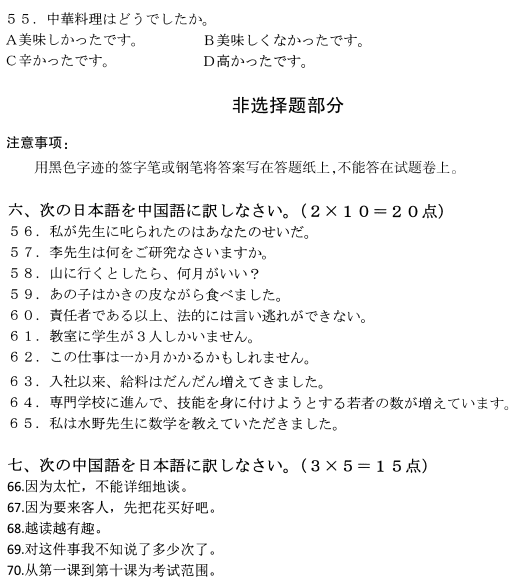 ５５．中華料理はどうでしたか。
A美味しかったです。　　　　B美味しくなかったです。
C辛かったです。　　　　　　D高かったです。

非选择题部分

注意事项：
用黑色字迹的签字笔或钢笔将答案写在答题纸上，不能答在试题卷上。

六、次の日本語を中国語に訳しなさい。（２×１０＝２０点）
５６．私が先生に叱られたのはあなたのせいだ。
５７．李先生は何をご研究なさいますか。
５８．山に行くとしたら、何月がいい？
５９．あの子はかきの皮ながら食べました。
６０．責任者である以上、法的には言い逃れができない。
６１．教室に学生が３人しかいません。
６２．この仕事は一か月かかるかもしれません。
６３．入社以来、給料はだんだん増えてきました。
６４．専門学校に進んで、技能を身に付けようとする若者の数が増えています。
６５．私は水野先生に数学を教えていただきました。

七、次の中国語を日本語に訳しなさい。（３×５＝１５点）
66.因为太忙，不能详细地谈。
67.因为要来客人，先把花买好吧。
68.越读越有趣。
69.对这件事我不知说了多少次了。
70.从第一课到第十课为考试范围。